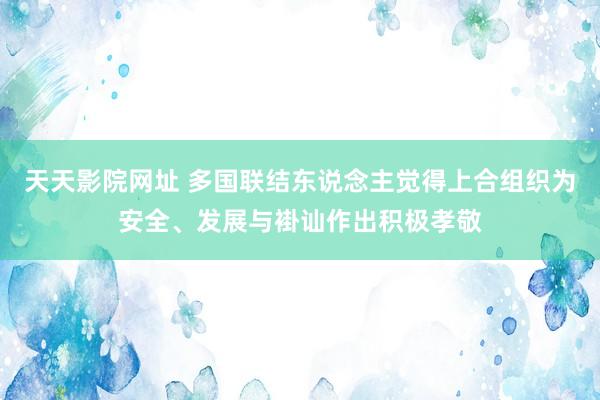 天天影院网址 多国联结东说念主觉得上合组织为安全、发展与褂讪作出积极孝敬